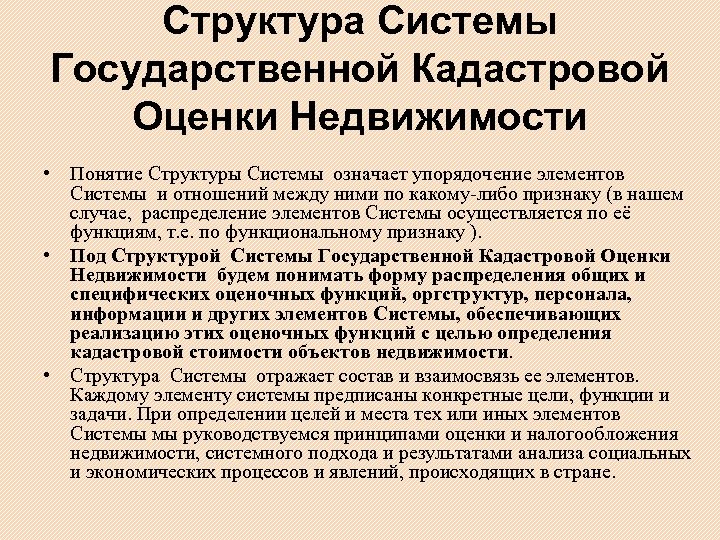 Структура Системы Государственной Кадастровой Оценки Недвижимости

• Понятие Структуры Системы означает упорядочение элементов Системы и отношений между ними по какому-либо признаку (в нашем случае, распределение элементов Системы осуществляется по её функциям, т.е. по функциональному признаку ).

• Под Структурой Системы Государственной Кадастровой Оценки Недвижимости будем понимать форму распределения общих и специфических оценочных функций, оргструктур, персонала, информации и других элементов Системы, обеспечивающих реализацию этих оценочных функций с целью определения кадастровой стоимости объектов недвижимости.

• Структура Системы отражает состав и взаимосвязь ее элементов. Каждому элементу системы предписаны конкретные цели, функции и задачи. При определении целей и места тех или иных элементов Системы мы руководствуемся принципами оценки и налогообложения недвижимости, системного подхода и результатами анализа социальных и экономических процессов и явлений, происходящих в стране.